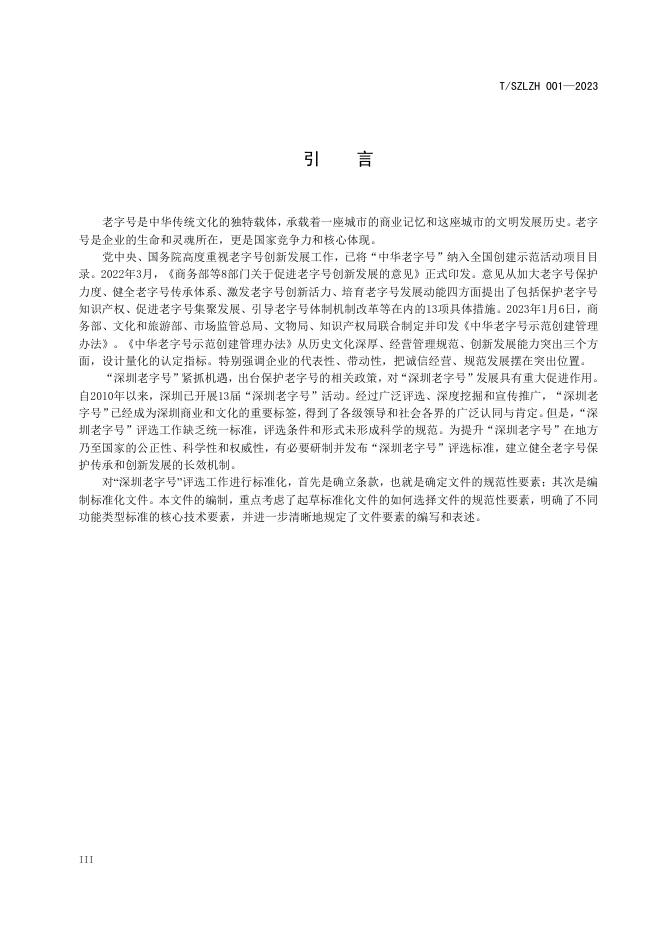 T/SZLZH 001—2023

引　言

老字号是中华传统文化的独特载体，承载着一座城市的商业记忆和这座城市的文明发展历史。老字号是企业的生命和灵魂所在，更是国家竞争力和核心体现。

党中央、国务院高度重视老字号创新发展工作，已将“中华老字号”纳入全国创建示范活动项目目录。2022年3月，《商务部等8部门关于促进老字号创新发展的意见》正式印发。意见从加大老字号保护力度、健全老字号传承体系、激发老字号创新活力、培育老字号发展动能四方面提出了包括保护老字号知识产权、促进老字号集聚发展、引导老字号体制机制改革等在内的13项具体措施。2023年1月6日，商务部、文化和旅游部、市场监管总局、文物局、知识产权局联合制定并印发《中华老字号示范创建管理办法》。《中华老字号示范创建管理办法》从历史文化深厚、经营管理规范、创新发展能力突出三个方面，设计量化的认定指标。特别强调企业的代表性、带动性，把诚信经营、规范发展摆在突出位置。

“深圳老字号”紧抓机遇，出台保护老字号的相关政策，对“深圳老字号”发展具有重大促进作用。自2010年以来，深圳已开展13届“深圳老字号”活动。经过广泛评选、深度挖掘和宣传推广，“深圳老字号”已经成为深圳商业和文化的重要标签，得到了各级领导和社会各界的广泛认同与肯定。但是，“深圳老字号”评选工作缺乏统一标准，评选条件和形式未形成科学的规范。为提升“深圳老字号”在地方乃至国家的公正性、科学性和权威性，有必要研制并发布“深圳老字号”评选标准，建立健全老字号保护传承和创新发展的长效机制。

对“深圳老字号”评选工作进行标准化，首先是确立条款，也就是确定文件的规范性要素；其次是编制标准化文件。本文件的编制，重点考虑了起草标准化文件的如何选择文件的规范性要素，明确了不同功能类型标准的核心技术要素，并进一步清晰地规定了文件要素的编写和表述。

III